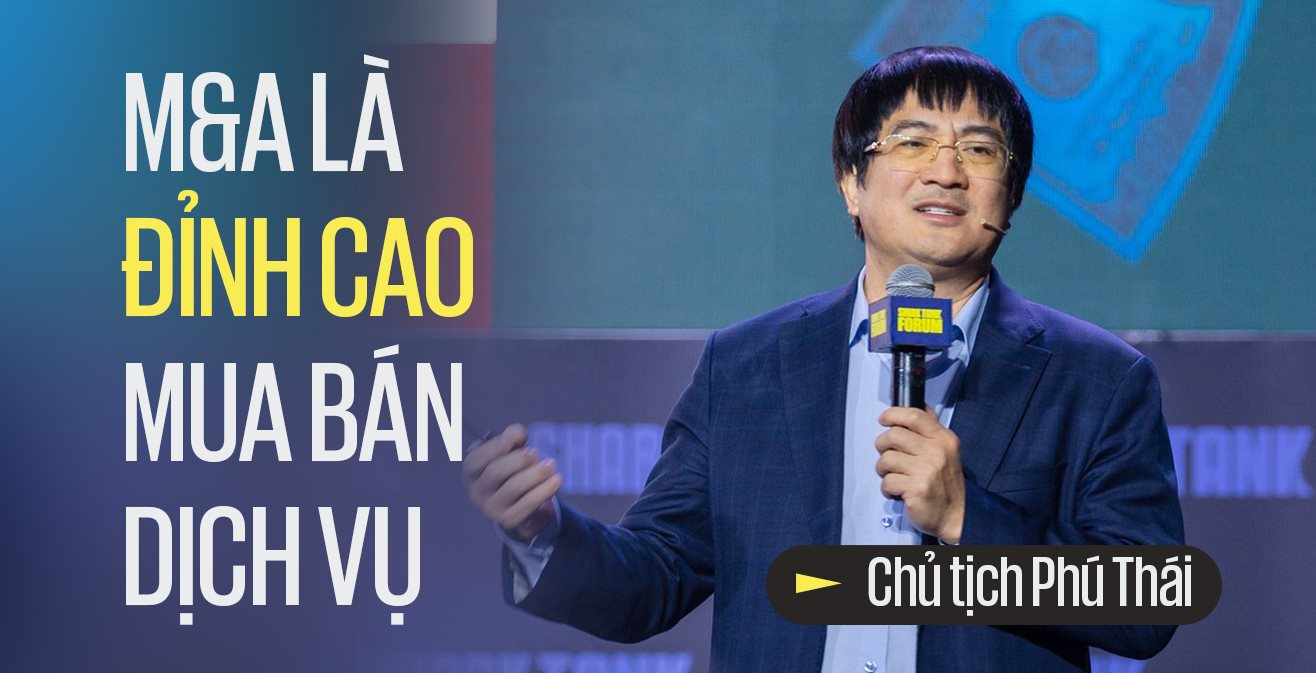 M&A LÀ ĐỈNH CAO MUA BÁN DỊCH VỤ

SHARK TANK FORUM

SHARK TANK

Chủ tịch Phú Thái